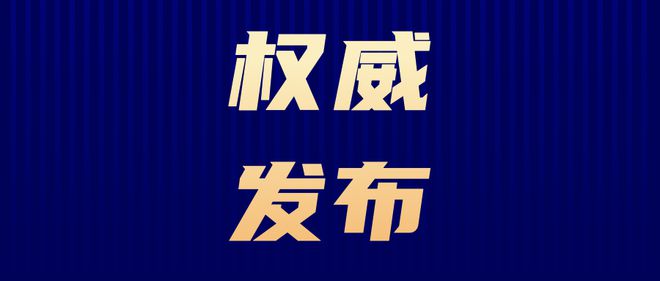 权威

发布